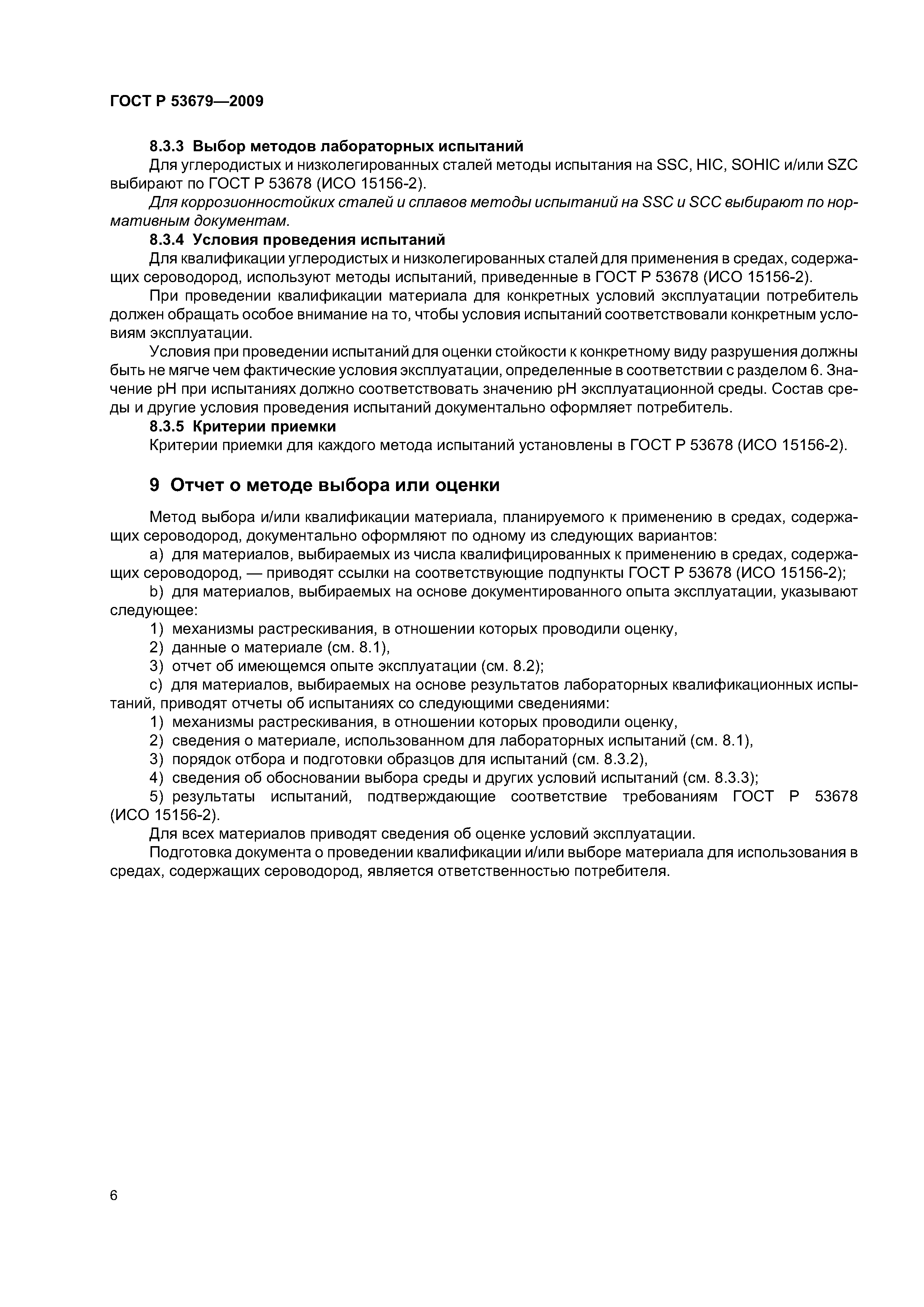 ГОСТ Р 53679—2009

8.3.3 Выбор методов лабораторных испытаний

Для углеродистых и низколегированных сталей методы испытания на SSC, HIC, SOHIC и/или SZC выбирают по ГОСТ Р 53678 (ИСО 15156-2).

Для коррозионностойких сталей и сплавов методы испытаний на SSC и SCC выбирают по нормативным документам.

8.3.4 Условия проведения испытаний

Для квалификации углеродистых и низколегированных сталей для применения в средах, содержащих сероводород, используют методы испытаний, приведенные в ГОСТ Р 53678 (ИСО 15156-2).

При проведении квалификации материала для конкретных условий эксплуатации потребитель должен обращать особое внимание на то, чтобы условия испытаний соответствовали конкретным условиям эксплуатации.

Условия при проведении испытаний для оценки стойкости к конкретному виду разрушения должны быть не мягче чем фактические условия эксплуатации, определенные в соответствии с разделом 6. Значение pH при испытаниях должно соответствовать значению pH эксплуатационной среды. Состав среды и другие условия проведения испытаний документально оформляет потребитель.

8.3.5 Критерии приемки

Критерии приемки для каждого метода испытаний установлены в ГОСТ Р 53678 (ИСО 15156-2).

9 Отчет о методе выбора или оценки

Метод выбора и/или квалификации материала, планируемого к применению в средах, содержащих сероводород, документально оформляют по одному из следующих вариантов:

a) для материалов, выбираемых из числа квалифицированных к применению в средах, содержащих сероводород, — приводят ссылки на соответствующие подпункты ГОСТ Р 53678 (ИСО 15156-2);

b) для материалов, выбираемых на основе документированного опыта эксплуатации, указывают следующее:

1) механизмы растрескивания, в отношении которых проводили оценку,

2) данные о материале (см. 8.1),

3) отчет об имеющемся опыте эксплуатации (см. 8.2);

c) для материалов, выбираемых на основе результатов лабораторных квалификационных испытаний, приводят отчеты об испытаниях со следующими сведениями:

1) механизмы растрескивания, в отношении которых проводили оценку,

2) сведения о материале, использованном для лабораторных испытаний (см. 8.1),

3) порядок отбора и подготовки образцов для испытаний (см. 8.3.2),

4) сведения об обосновании выбора среды и других условий испытаний (см. 8.3.3);

5) результаты испытаний, подтверждающие соответствие требованиям ГОСТ Р 53678 (ИСО 15156-2).

Для всех материалов приводят сведения об оценке условий эксплуатации.

Подготовка документа о проведении квалификации и/или выборе материала для использования в средах, содержащих сероводород, является ответственностью потребителя.

6